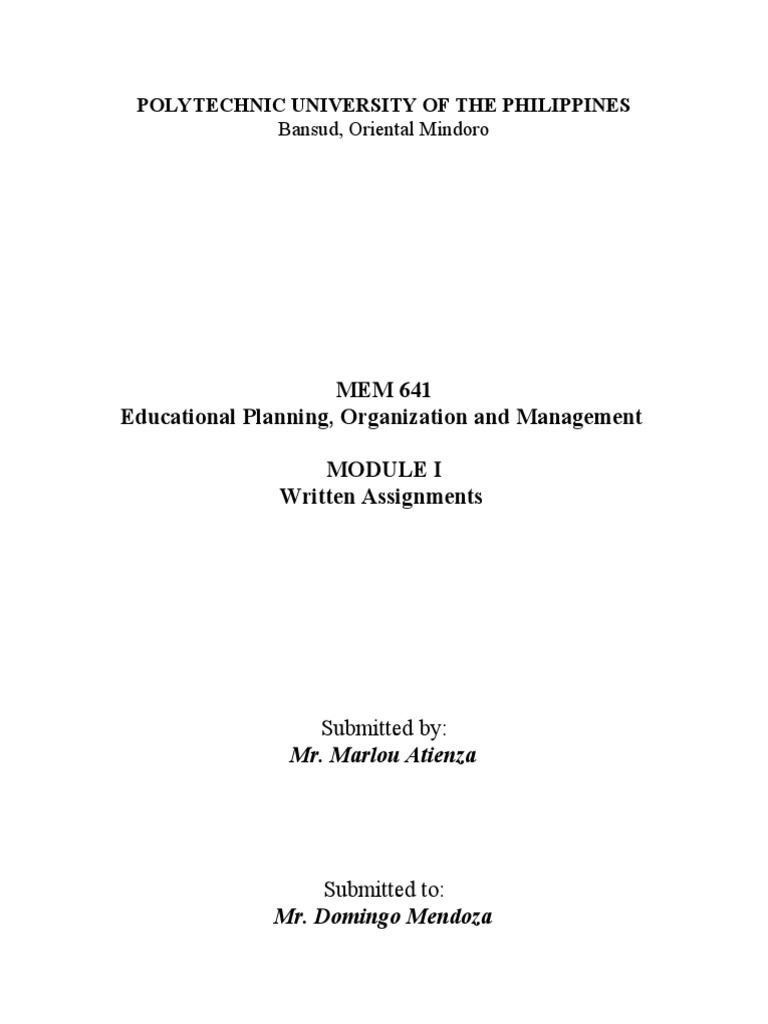 POLYTECHNIC UNIVERSITY OF THE PHILIPPINES
Bansud, Oriental Mindoro

MEM 641
Educational Planning, Organization and Management

MODULE I
Written Assignments

Submitted by:
Mr. Marlou Atienza

Submitted to:
Mr. Domingo Mendoza